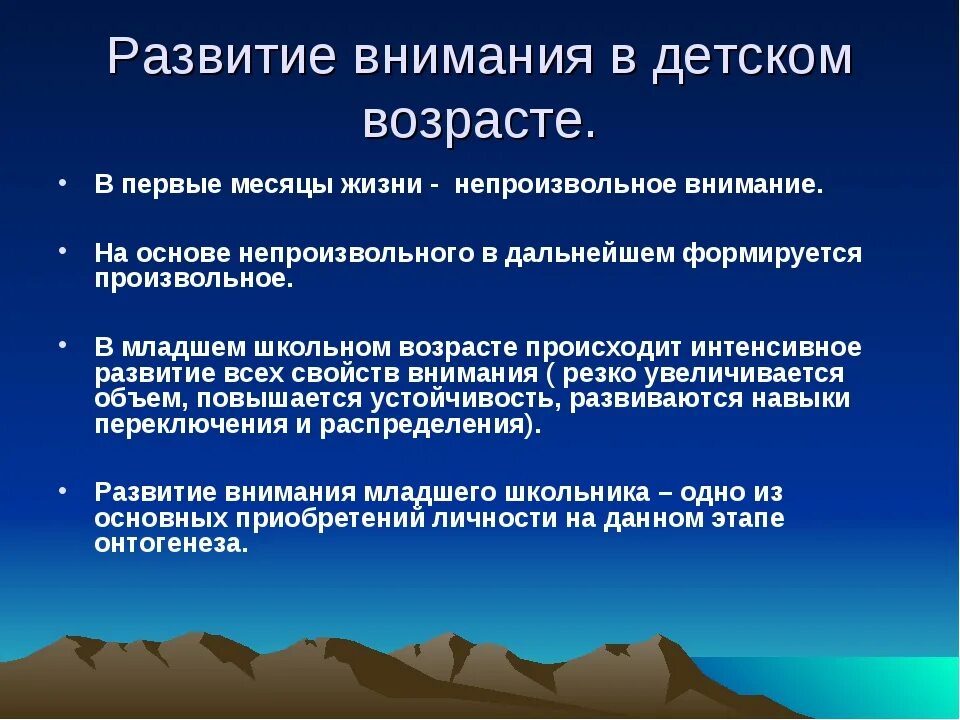 Развитие внимания в детском возрасте.

• В первые месяцы жизни - непроизвольное внимание.

• На основе непроизвольного в дальнейшем формируется произвольное.

• В младшем школьном возрасте происходит интенсивное развитие всех свойств внимания ( резко увеличивается объем, повышается устойчивость, развиваются навыки переключения и распределения).

• Развитие внимания младшего школьника – одно из основных приобретений личности на данном этапе онтогенеза.